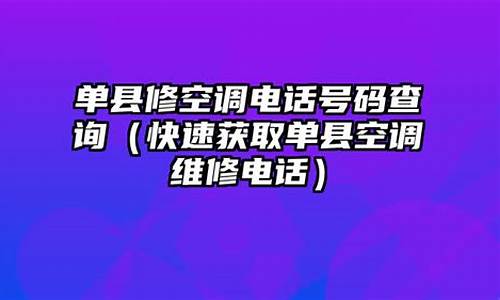 单县修空调电话号码查询（快速获取单县空调维修电话）